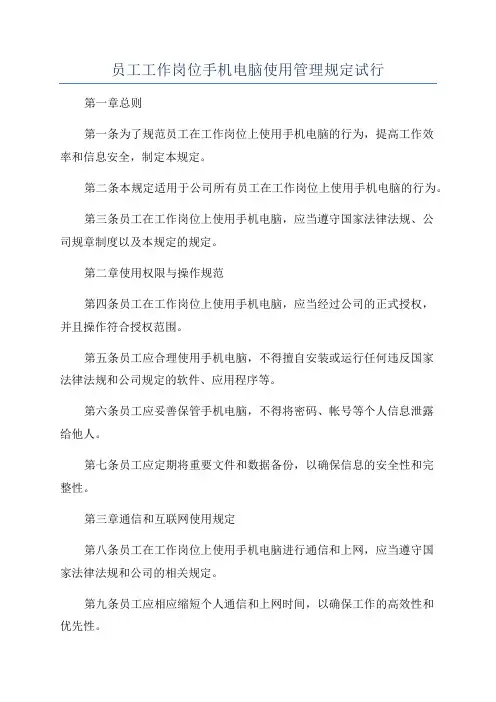 员工工作岗位手机电脑使用管理规定试行

第一章总则

第一条为了规范员工在工作岗位上使用手机电脑的行为，提高工作效率和信息安全，制定本规定。

第二条本规定适用于公司所有员工在工作岗位上使用手机电脑的行为。

第三条员工在工作岗位上使用手机电脑，应当遵守国家法律法规、公司规章制度以及本规定的规定。

第二章使用权限与操作规范

第四条员工在工作岗位上使用手机电脑，应当经过公司的正式授权，并且操作符合授权范围。

第五条员工应合理使用手机电脑，不得擅自安装或运行任何违反国家法律法规和公司规定的软件、应用程序等。

第六条员工应妥善保管手机电脑，不得将密码、帐号等个人信息泄露给他人。

第七条员工应定期将重要文件和数据备份，以确保信息的安全性和完整性。

第三章通信和互联网使用规定

第八条员工在工作岗位上使用手机电脑进行通信和上网，应当遵守国家法律法规和公司的相关规定。

第九条员工应相应缩短个人通信和上网时间，以确保工作的高效性和优先性。